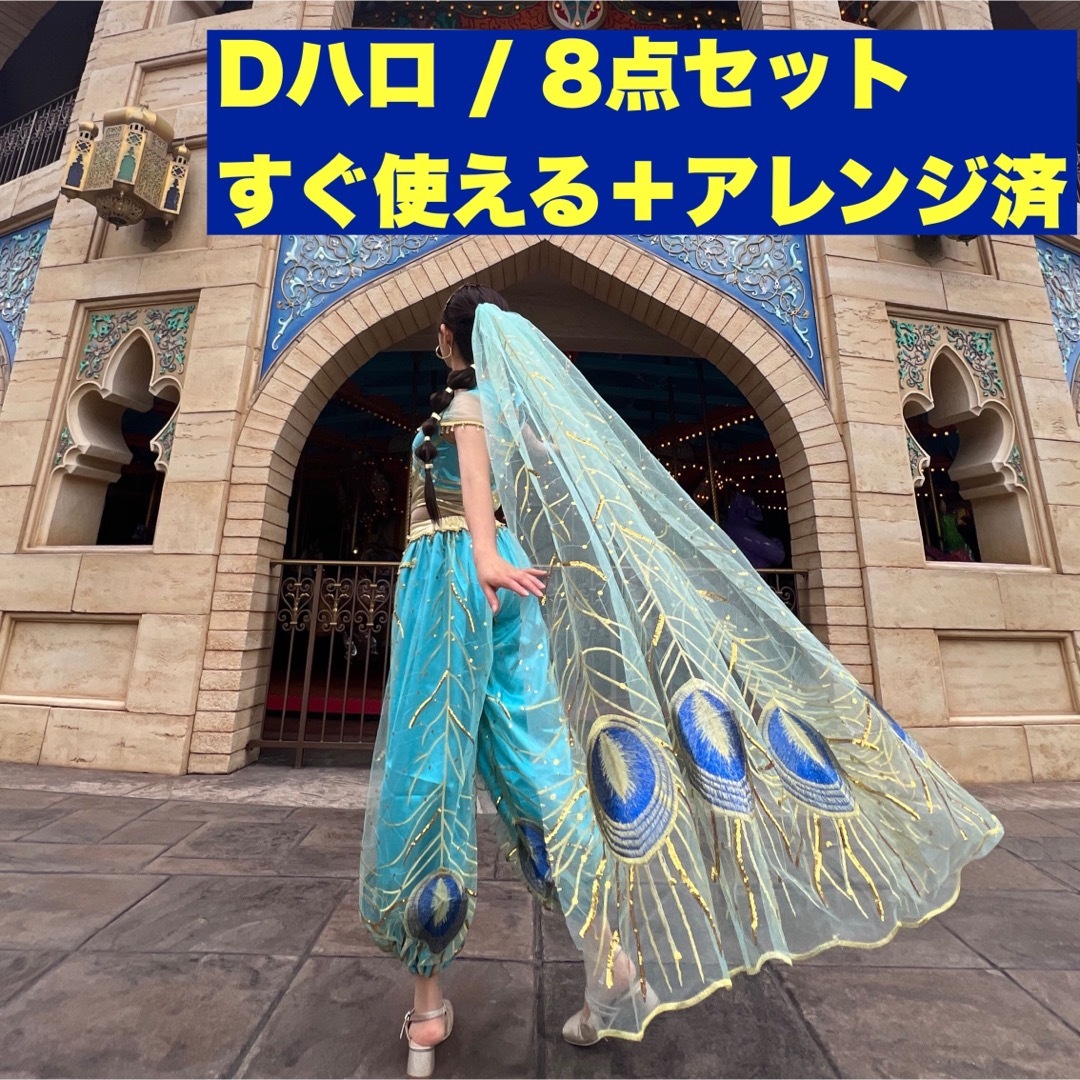 Dハロ / 8点セット
すぐ使える＋アレンジ済